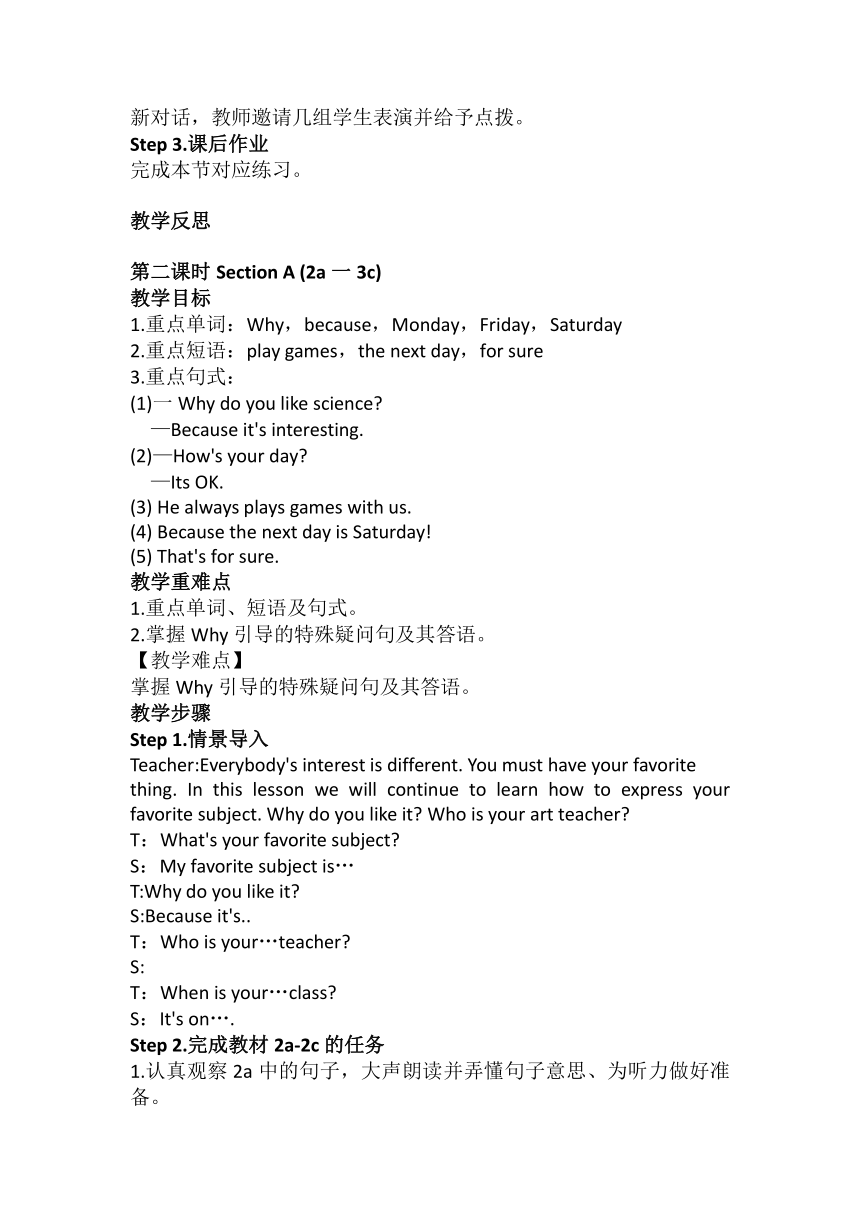 新对话，教师邀请几组学生表演并给予点拨。
Step 3.课后作业
完成本节对应练习。

教学反思

第二课时 Section A (2a 一 3c)
教学目标
1.重点单词：Why，because，Monday，Friday，Saturday
2.重点短语：play games，the next day，for sure
3.重点句式：
(1)一 Why do you like science?
—Because it's interesting.
(2)—How's your day?
—Its OK.
(3) He always plays games with us.
(4) Because the next day is Saturday!
(5) That's for sure.
教学重难点
1.重点单词、短语及句式。
2.掌握 Why 引导的特殊疑问句及其答语。
【教学难点】
掌握 Why 引导的特殊疑问句及其答语。
教学步骤
Step 1.情景导入
Teacher:Everybody's interest is different. You must have your favorite thing. In this lesson we will continue to learn how to express your favorite subject. Why do you like it? Who is your art teacher?
T：What's your favorite subject?
S：My favorite subject is…
T:Why do you like it?
S:Because it's..
T：Who is your…teacher?
S:
T：When is your…class?
S：It's on….
Step 2.完成教材 2a-2c 的任务
1.认真观察 2a 中的句子，大声朗读并弄懂句子意思、为听力做好准备。